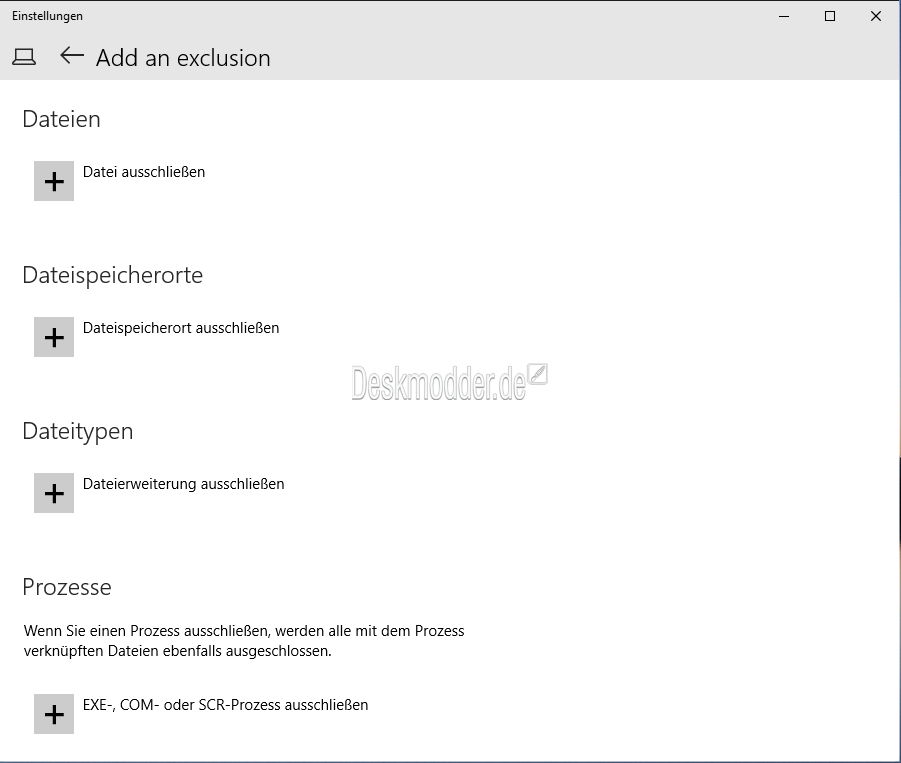 Einstellungen

Add an exclusion

Dateien

Datei ausschließen

Dateispeicherorte

Dateispeicherort ausschließen

Deskmodder.de

Dateitypen

Dateierweiterung ausschließen

Prozesse

Wenn Sie einen Prozess ausschließen, werden alle mit dem Prozess verknüpften Dateien ebenfalls ausgeschlossen.

EXE-, COM- oder SCR-Prozess ausschließen